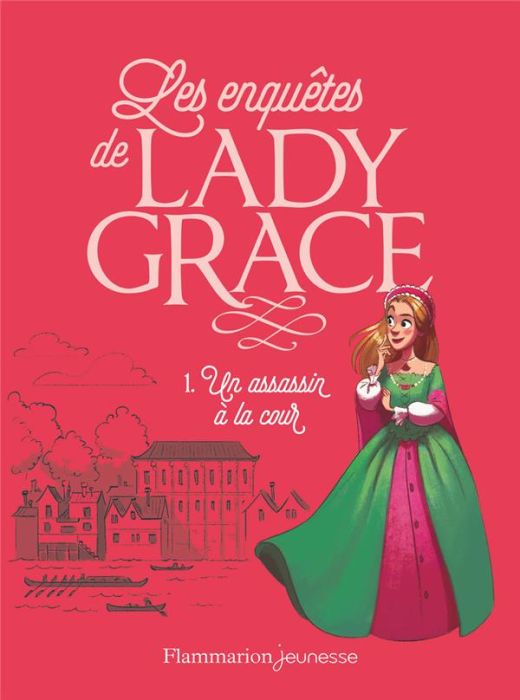 Les enquêtes de LADY GRACE

1. Un assassin à la cour

Flammarion jeunesse